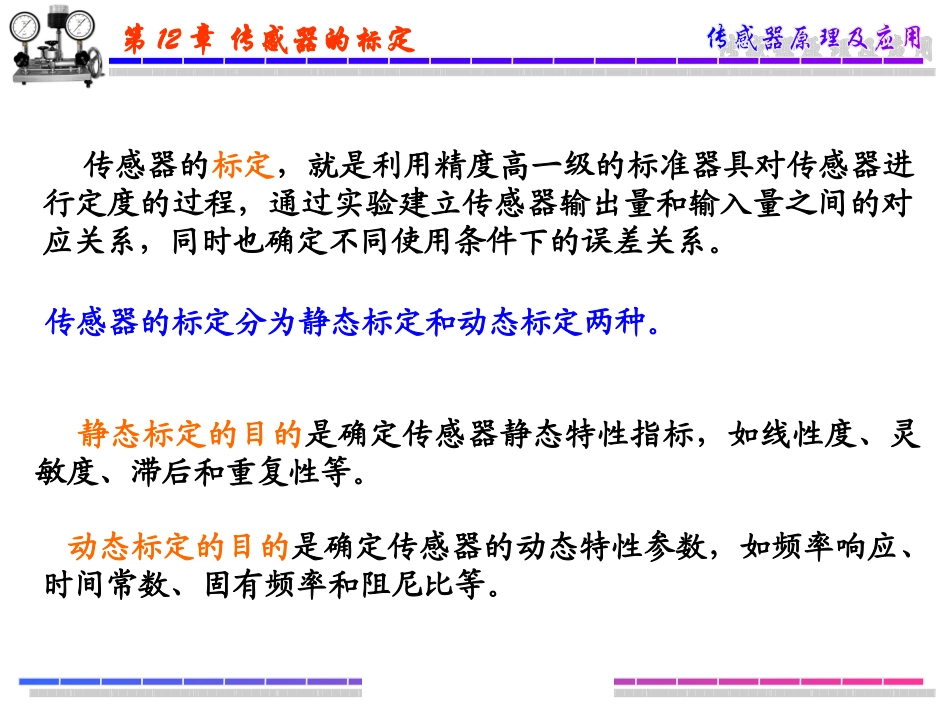 第 12 章 传感器的标定

传感器原理及应用

传感器的标定，就是利用精度高一级的标准器具对传感器进行定度的过程，通过实验建立传感器输出量和输入量之间的对应关系，同时也确定不同使用条件下的误差关系。

传感器的标定分为静态标定和动态标定两种。

静态标定的目的是确定传感器静态特性指标，如线性度、灵敏度、滞后和重复性等。

动态标定的目的是确定传感器的动态特性参数，如频率响应、时间常数、固有频率和阻尼比等。